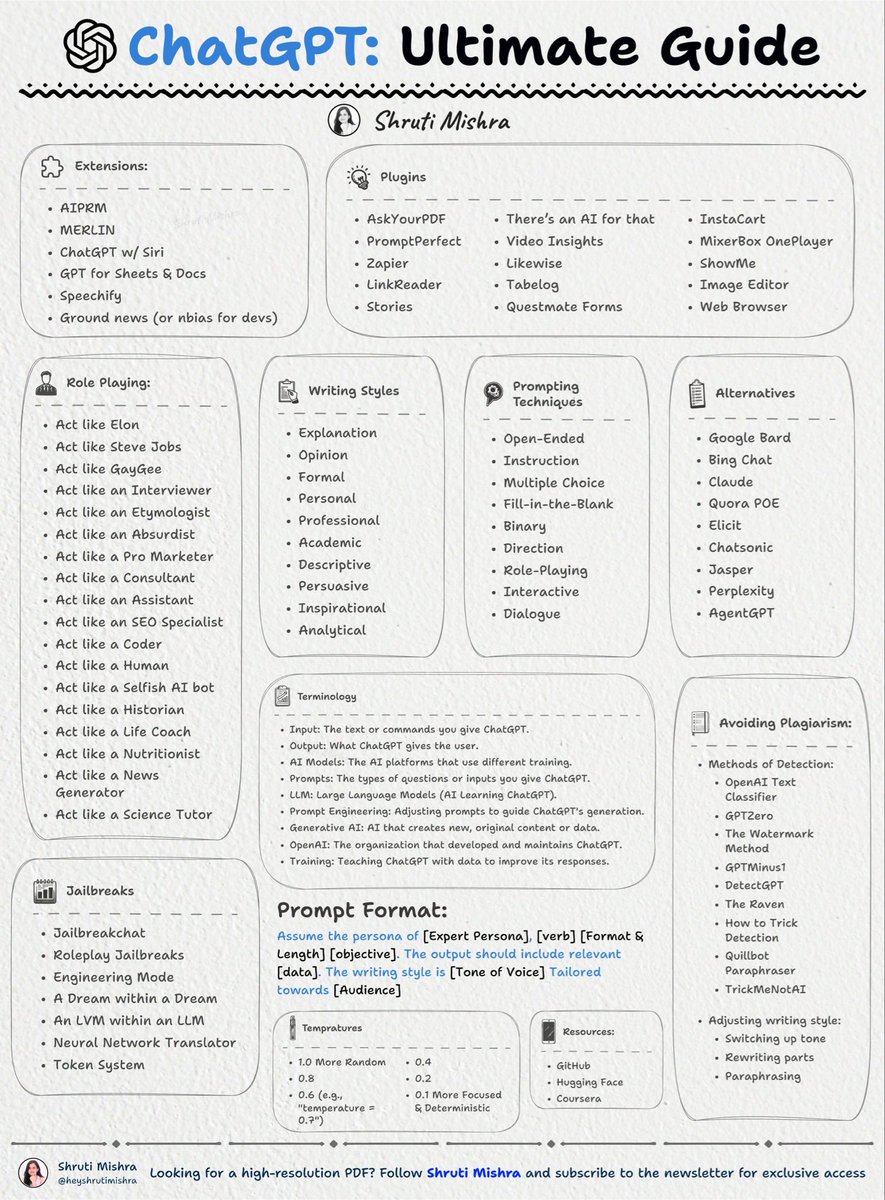 ChatGPT: Ultimate Guide

Shruti Mishra

Extensions:
- AIPRM
- MERLIN
- ChatGPT w/ Siri
- GPT for Sheets & Docs
- Speechify
- Ground news (or nbias for devs)

Plugins
- AskYourPDF
- PromptPerfect
- Zapier
- LinkReader
- Stories
- There's an AI for that
- Video Insights
- Likewise
- Tabelog
- Questmate Forms
- InstaCart
- MixerBox OnePlayer
- ShowMe
- Image Editor
- Web Browser

Role Playing:
- Act like Elon
- Act like Steve Jobs
- Act like GayGee
- Act like an Interviewer
- Act like an Etymologist
- Act like an Absurdist
- Act like a Pro Marketer
- Act like a Consultant
- Act like an Assistant
- Act like an SEO Specialist
- Act like a Coder
- Act like a Human
- Act like a Selfish AI bot
- Act like a Historian
- Act like a Life Coach
- Act like a Nutritionist
- Act like a News Generator
- Act like a Science Tutor

Writing Styles
- Explanation
- Opinion
- Formal
- Personal
- Professional
- Academic
- Descriptive
- Persuasive
- Inspirational
- Analytical

Prompting Techniques
- Open-Ended
- Instruction
- Multiple Choice
- Fill-in-the-Blank
- Binary
- Direction
- Role-Playing
- Interactive
- Dialogue

Alternatives
- Google Bard
- Bing Chat
- Claude
- Quora POE
- Elicit
- Chatsonic
- Jasper
- Perplexity
- AgentGPT

Terminology
- Input: The text or commands you give ChatGPT.
- Output: What ChatGPT gives the user.
- AI Models: The AI platforms that use different training.
- Prompts: The types of questions or inputs you give ChatGPT.
- LLM: Large Language Models (AI Learning ChatGPT).
- Prompt Engineering: Adjusting prompts to guide ChatGPT's generation.
- Generative AI: AI that creates new, original content or data.
- OpenAI: The organization that developed and maintains ChatGPT.
- Training: Teaching ChatGPT with data to improve its responses.

Avoiding Plagiarism:
- Methods of Detection:
  - OpenAI Text Classifier
  - GPTZero
  - The Watermark Method
  - GPTMinus1
  - DetectGPT
  - The Raven
  - How to Trick Detection
  - Quillbot Paraphraser
  - TrickMeNotAI
- Adjusting writing style:
  - Switching up tone
  - Rewriting parts
  - Paraphrasing

Jailbreaks
- Jailbreakchat
- Roleplay Jailbreaks
- Engineering Mode
- A Dream within a Dream
- An LVM within an LLM
- Neural Network Translator
- Token System

Prompt Format:
Assume the persona of [Expert Persona], [verb] [Format & Length] [objective]. The output should include relevant [data]. The writing style is [Tone of Voice] Tailored towards [Audience]

Tempratures
- 1.0 More Random
- 0.8
- 0.6 (e.g., "temperature = 0.7")
- 0.4
- 0.2
- 0.1 More Focused & Deterministic

Resources:
- GitHub
- Hugging Face
- Coursera

Shruti Mishra
@heyshrutimishra
Looking for a high-resolution PDF? Follow Shruti Mishra and subscribe to the newsletter for exclusive access